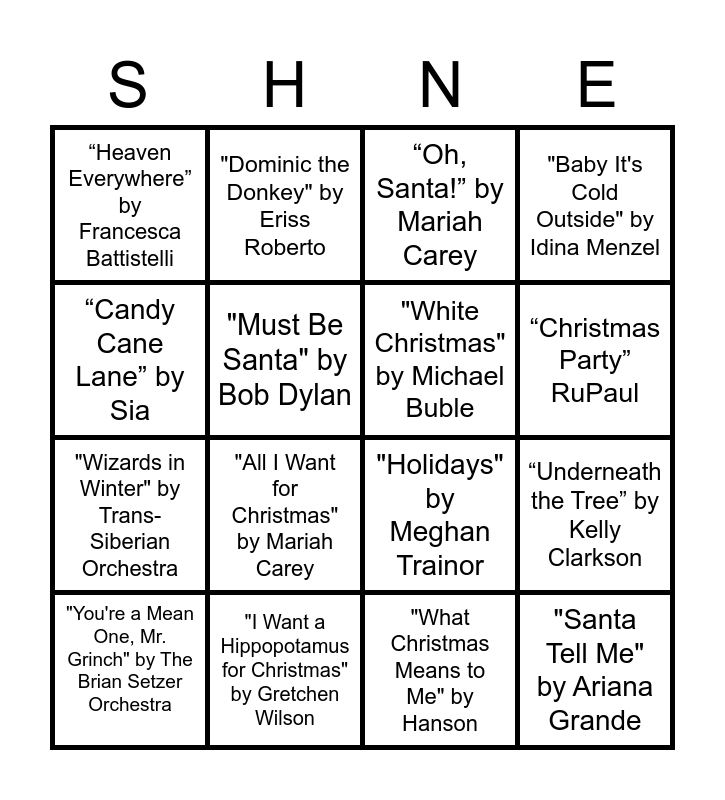 | S | H | N | E |
|---|---|---|---|
| “Heaven Everywhere” by Francesca Battistelli | "Dominic the Donkey" by Eriss Roberto | “Oh, Santa!” by Mariah Carey | "Baby It's Cold Outside" by Idina Menzel |
| “Candy Cane Lane” by Sia | "Must Be Santa" by Bob Dylan | "White Christmas" by Michael Buble | “Christmas Party” RuPaul |
| "Wizards in Winter" by Trans-Siberian Orchestra | "All I Want for Christmas" by Mariah Carey | "Holidays" by Meghan Trainor | “Underneath the Tree” by Kelly Clarkson |
| "You're a Mean One, Mr. Grinch" by The Brian Setzer Orchestra | "I Want a Hippopotamus for Christmas" by Gretchen Wilson | "What Christmas Means to Me" by Hanson | "Santa Tell Me" by Ariana Grande |